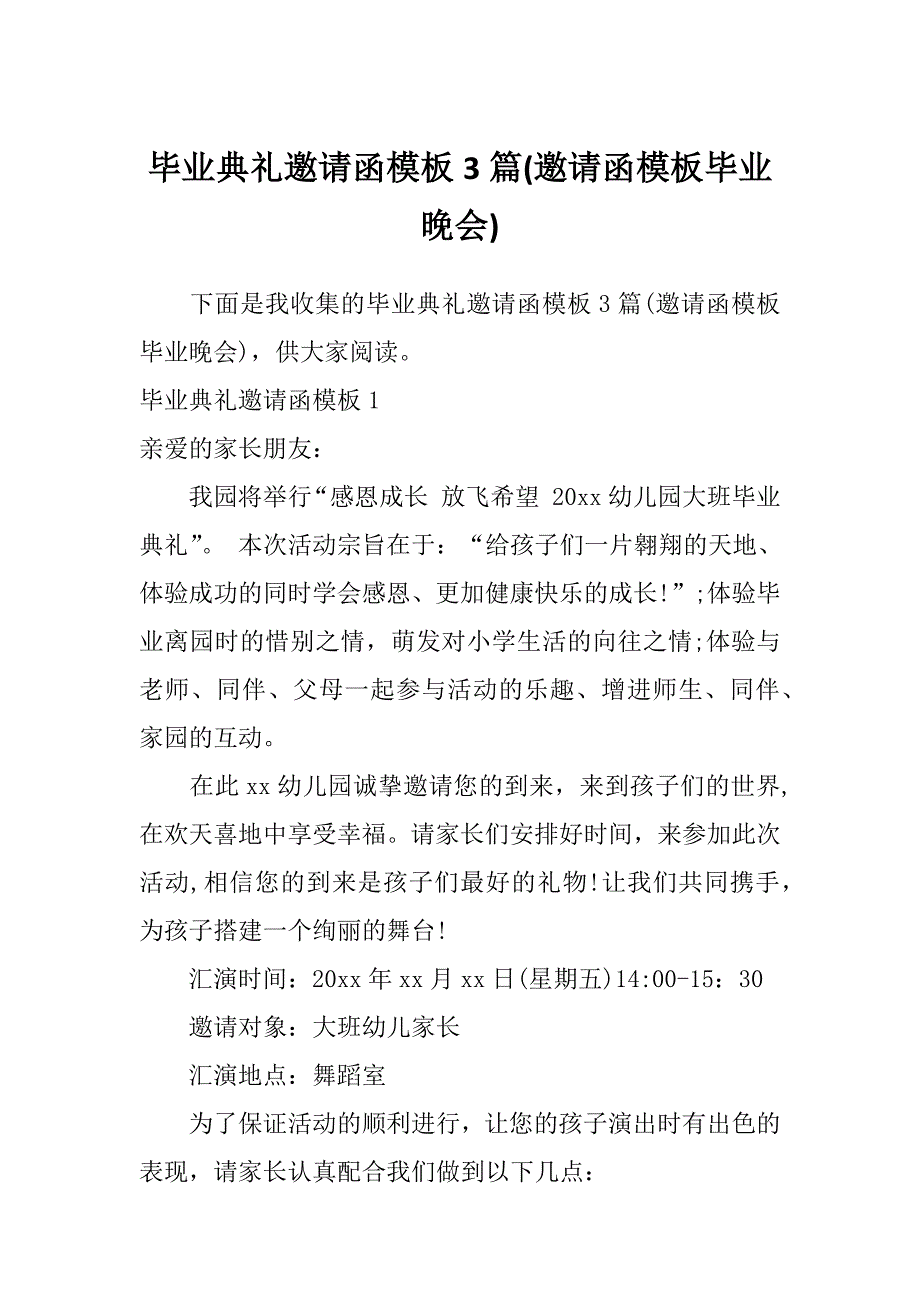 毕业典礼邀请函模板 3 篇(邀请函模板毕业晚会)

下面是我收集的毕业典礼邀请函模板 3 篇(邀请函模板毕业晚会)，供大家阅读。

毕业典礼邀请函模板 1

亲爱的家长朋友：

我园将举行“感恩成长 放飞希望 20xx 幼儿园大班毕业典礼”。 本次活动宗旨在于：“给孩子们一片翱翔的天地、体验成功的同时学会感恩、更加健康快乐的成长!”;体验毕业离园时的惜别之情，萌发对小学生活的向往之情;体验与老师、同伴、父母一起参与活动的乐趣、增进师生、同伴、家园的互动。

在此 xx 幼儿园诚挚邀请您的到来，来到孩子们的世界，在欢天喜地中享受幸福。请家长们安排好时间，来参加此次活动,相信您的到来是孩子们最好的礼物!让我们共同携手，为孩子搭建一个绚丽的舞台!

汇演时间：20xx 年 xx 月 xx 日(星期五)14:00-15：30

邀请对象：大班幼儿家长

汇演地点：舞蹈室

为了保证活动的顺利进行，让您的孩子演出时有出色的表现，请家长认真配合我们做到以下几点：